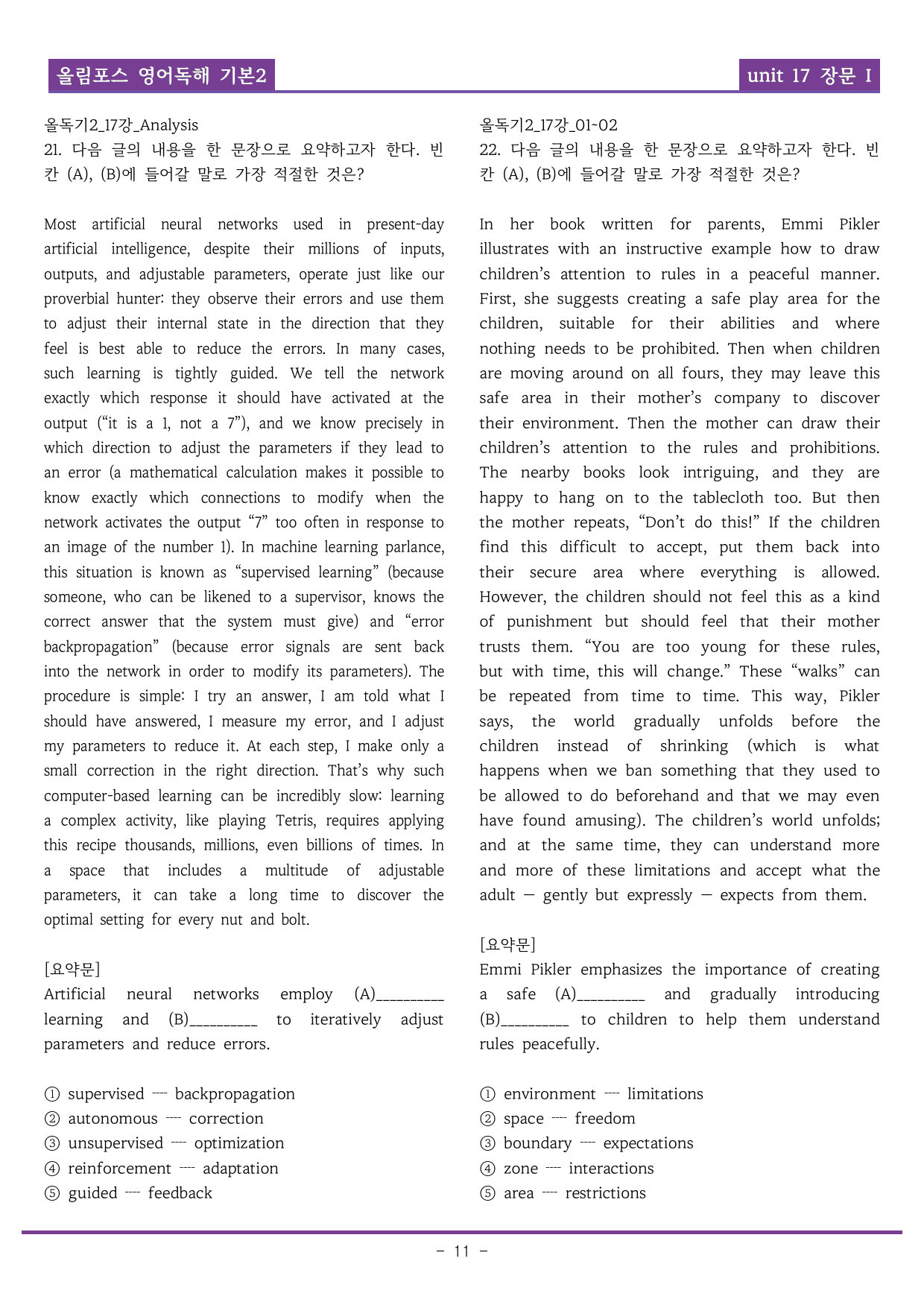 올림포스 영어독해 기본2

unit 17 장문 I

올독기2_17강_Analysis
21. 다음 글의 내용을 한 문장으로 요약하고자 한다. 빈칸 (A), (B)에 들어갈 말로 가장 적절한 것은?

Most artificial neural networks used in present-day artificial intelligence, despite their millions of inputs, outputs, and adjustable parameters, operate just like our proverbial hunter: they observe their errors and use them to adjust their internal state in the direction that they feel is best able to reduce the errors. In many cases, such learning is tightly guided. We tell the network exactly which response it should have activated at the output ("it is a 1, not a 7"), and we know precisely in which direction to adjust the parameters if they lead to an error (a mathematical calculation makes it possible to know exactly which connections to modify when the network activates the output "7" too often in response to an image of the number 1). In machine learning parlance, this situation is known as "supervised learning" (because someone, who can be likened to a supervisor, knows the correct answer that the system must give) and "error backpropagation" (because error signals are sent back into the network in order to modify its parameters). The procedure is simple: I try an answer, I am told what I should have answered, I measure my error, and I adjust my parameters to reduce it. At each step, I make only a small correction in the right direction. That's why such computer-based learning can be incredibly slow: learning a complex activity, like playing Tetris, requires applying this recipe thousands, millions, even billions of times. In a space that includes a multitude of adjustable parameters, it can take a long time to discover the optimal setting for every nut and bolt.

[요약문]
Artificial neural networks employ (A)____ learning and (B)____ to iteratively adjust parameters and reduce errors.

① supervised ---- backpropagation
② autonomous ---- correction
③ unsupervised ---- optimization
④ reinforcement ---- adaptation
⑤ guided ---- feedback

올독기2_17강_01~02
22. 다음 글의 내용을 한 문장으로 요약하고자 한다. 빈칸 (A), (B)에 들어갈 말로 가장 적절한 것은?

In her book written for parents, Emmi Pikler illustrates with an instructive example how to draw children's attention to rules in a peaceful manner. First, she suggests creating a safe play area for the children, suitable for their abilities and where nothing needs to be prohibited. Then when children are moving around on all fours, they may leave this safe area in their mother's company to discover their environment. Then the mother can draw their children's attention to the rules and prohibitions. The nearby books look intriguing, and they are happy to hang on to the tablecloth too. But then the mother repeats, "Don't do this!" If the children find this difficult to accept, put them back into their secure area where everything is allowed. However, the children should not feel this as a kind of punishment but should feel that their mother trusts them. "You are too young for these rules, but with time, this will change." These "walks" can be repeated from time to time. This way, Pikler says, the world gradually unfolds before the children instead of shrinking (which is what happens when we ban something that they used to be allowed to do beforehand and that we may even have found amusing). The children's world unfolds; and at the same time, they can understand more and more of these limitations and accept what the adult — gently but expressly — expects from them.

[요약문]
Emmi Pikler emphasizes the importance of creating a safe (A)____ and gradually introducing (B)____ to children to help them understand rules peacefully.

① environment ---- limitations
② space ---- freedom
③ boundary ---- expectations
④ zone ---- interactions
⑤ area ---- restrictions

- 11 -